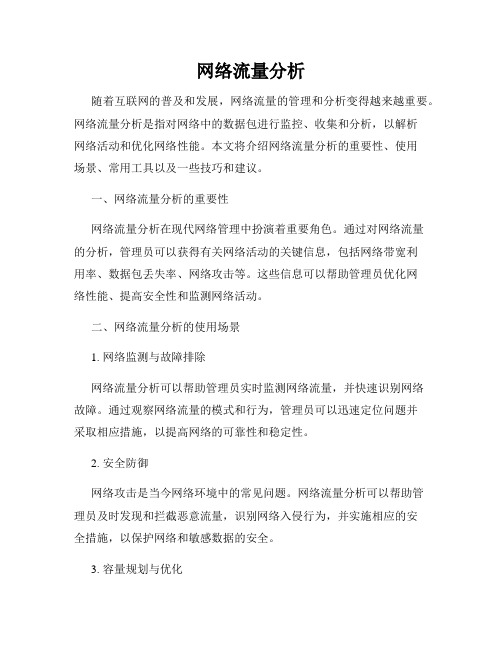 网络流量分析

随着互联网的普及和发展，网络流量的管理和分析变得越来越重要。网络流量分析是指对网络中的数据包进行监控、收集和分析，以解析网络活动和优化网络性能。本文将介绍网络流量分析的重要性、使用场景、常用工具以及一些技巧和建议。

一、网络流量分析的重要性

网络流量分析在现代网络管理中扮演着重要角色。通过对网络流量的分析，管理员可以获得有关网络活动的关键信息，包括网络带宽利用率、数据包丢失率、网络攻击等。这些信息可以帮助管理员优化网络性能、提高安全性和监测网络活动。

二、网络流量分析的使用场景

1. 网络监测与故障排除

网络流量分析可以帮助管理员实时监测网络流量，并快速识别网络故障。通过观察网络流量的模式和行为，管理员可以迅速定位问题并采取相应措施，以提高网络的可靠性和稳定性。

2. 安全防御

网络攻击是当今网络环境中的常见问题。网络流量分析可以帮助管理员及时发现和拦截恶意流量，识别网络入侵行为，并实施相应的安全措施，以保护网络和敏感数据的安全。

3. 容量规划与优化